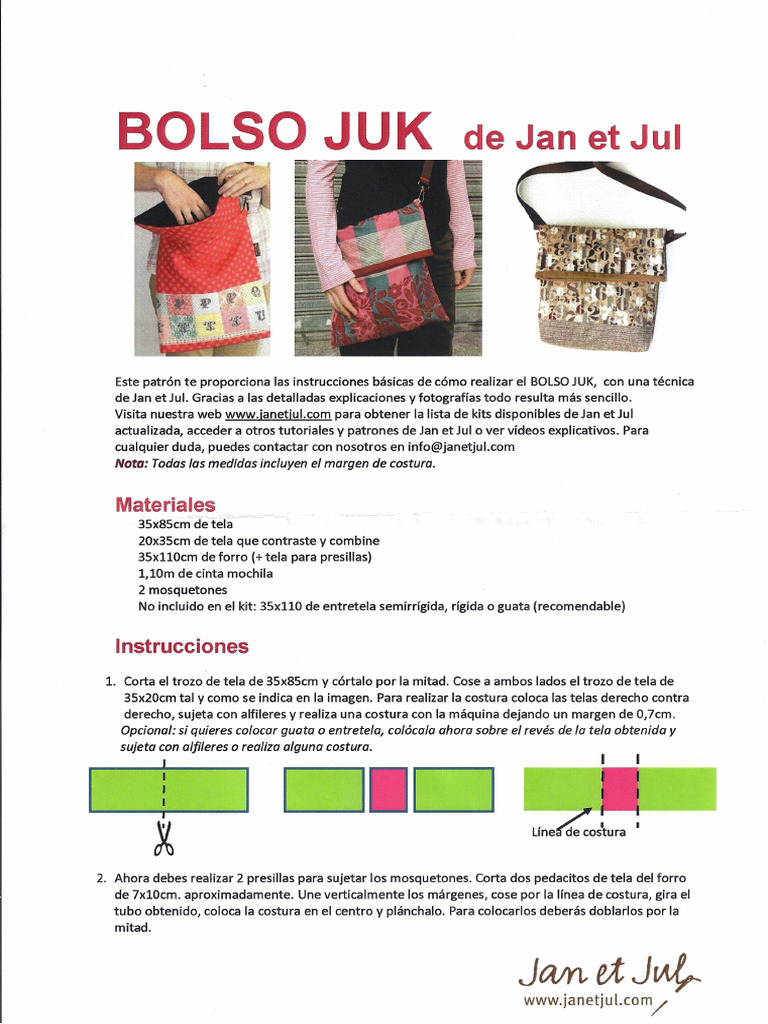 BOLSO JUK de Jan et Jul

Este patrón te proporciona las instrucciones básicas de cómo realizar el BOLSO JUK, con una técnica de Jan et Jul. Gracias a las detalladas explicaciones y fotografías todo resulta más sencillo. Visita nuestra web www.janetjul.com para obtener la lista de kits disponibles de Jan et Jul actualizada, acceder a otros tutoriales y patrones de Jan et Jul o ver vídeos explicativos. Para cualquier duda, puedes contactar con nosotros en info@janetjul.com
Nota: Todas las medidas incluyen el margen de costura.

Materiales
35x85cm de tela
20x35cm de tela que contraste y combine
35x110cm de forro (+ tela para presillas)
1,10m de cinta mochila
2 mosquetones
No incluido en el kit: 35x110 de entretela semirrígida, rígida o guata (recomendable)

Instrucciones

1. Corta el trozo de tela de 35x85cm y córtalo por la mitad. Cose a ambos lados el trozo de tela de 35x20cm tal y como se indica en la imagen. Para realizar la costura coloca las telas derecho contra derecho, sujeta con alfileres y realiza una costura con la máquina dejando un margen de 0,7cm. Opcional: si quieres colocar guata o entretela, colócala ahora sobre el revés de la tela obtenida y sujeta con alfileres o realiza alguna costura.

Línea de costura

2. Ahora debes realizar 2 presillas para sujetar los mosquetones. Corta dos pedacitos de tela del forro de 7x10cm. aproximadamente. Une verticalmente los márgenes, cose por la línea de costura, gira el tubo obtenido, coloca la costura en el centro y plánchalo. Para colocarlos deberás doblarlos por la mitad.

Jan et Jul
www.janetjul.com